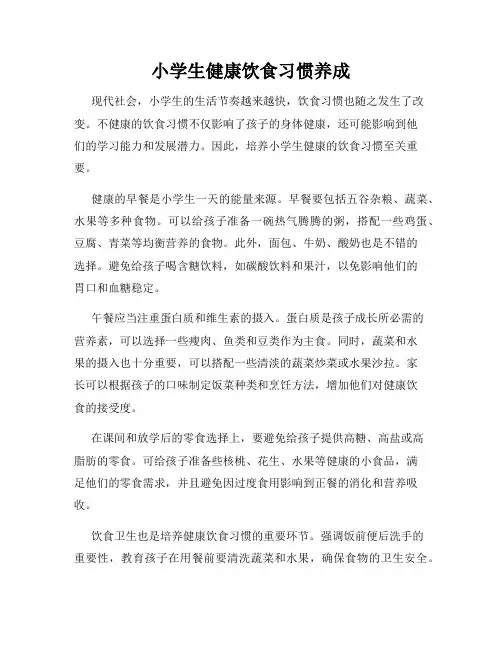 小学生健康饮食习惯养成

现代社会，小学生的生活节奏越来越快，饮食习惯也随之发生了改变。不健康的饮食习惯不仅影响了孩子的身体健康，还可能影响到他们的学习能力和发展潜力。因此，培养小学生健康的饮食习惯至关重要。

健康的早餐是小学生一天的能量来源。早餐要包括五谷杂粮、蔬菜、水果等多种食物。可以给孩子准备一碗热气腾腾的粥，搭配一些鸡蛋、豆腐、青菜等均衡营养的食物。此外，面包、牛奶、酸奶也是不错的选择。避免给孩子喝含糖饮料，如碳酸饮料和果汁，以免影响他们的胃口和血糖稳定。

午餐应当注重蛋白质和维生素的摄入。蛋白质是孩子成长所必需的营养素，可以选择一些瘦肉、鱼类和豆类作为主食。同时，蔬菜和水果的摄入也十分重要，可以搭配一些清淡的蔬菜炒菜或水果沙拉。家长可以根据孩子的口味制定饭菜种类和烹饪方法，增加他们对健康饮食的接受度。

在课间和放学后的零食选择上，要避免给孩子提供高糖、高盐或高脂肪的零食。可给孩子准备些核桃、花生、水果等健康的小食品，满足他们的零食需求，并且避免因过度食用影响到正餐的消化和营养吸收。

饮食卫生也是培养健康饮食习惯的重要环节。强调饭前便后洗手的重要性，教育孩子在用餐前要清洗蔬菜和水果，确保食物的卫生安全。